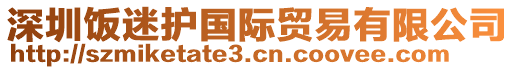 深圳饭迷护国际贸易有限公司
http://szmiketate3.cn.coovee.com